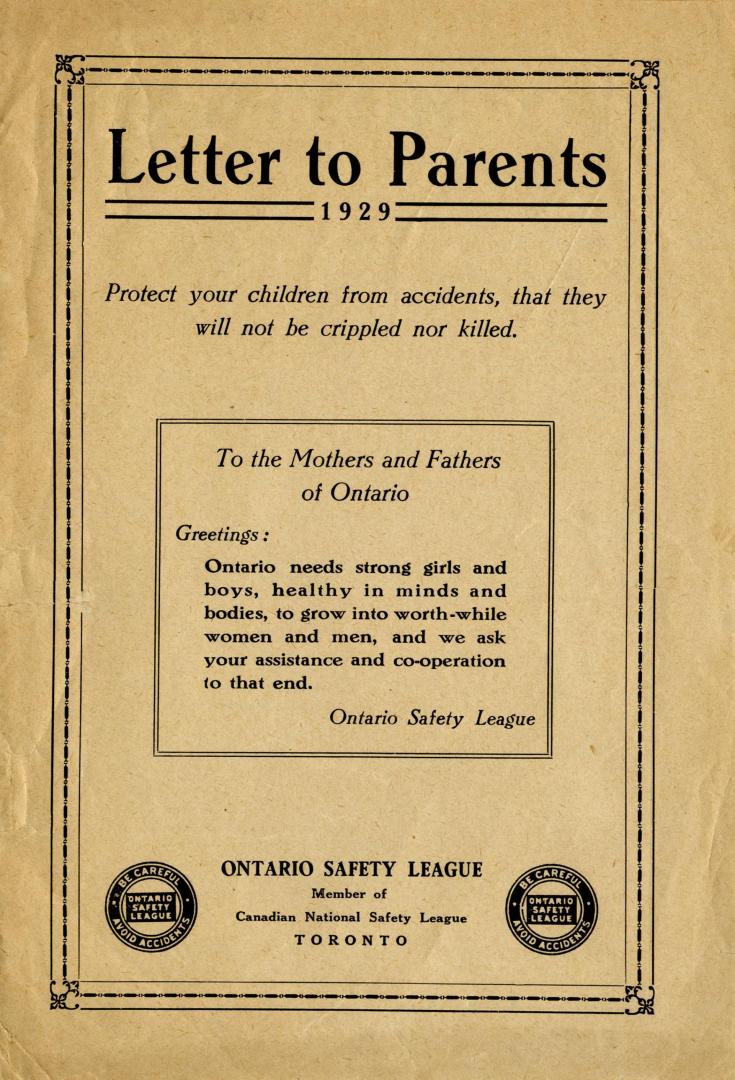 Letter to Parents

1929

Protect your children from accidents, that they will not be crippled nor killed.

To the Mothers and Fathers of Ontario

Greetings:

Ontario needs strong girls and boys, healthy in minds and bodies, to grow into worth-while women and men, and we ask your assistance and co-operation to that end.

Ontario Safety League

BE CAREFUL
ONTARIO SAFETY LEAGUE
AVOID ACCIDENTS

ONTARIO SAFETY LEAGUE
Member of
Canadian National Safety League
TORONTO

BE CAREFUL
ONTARIO SAFETY LEAGUE
AVOID ACCIDENTS